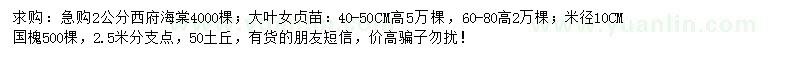 求购：急购2公分西府海棠4000棵；大叶女贞苗：40-50CM高5万棵，60-80高2万棵；米径10CM国槐500棵，2.5米分支点，50土丘，有货的朋友短信，价高骗子勿扰！

www.yuanlin.com